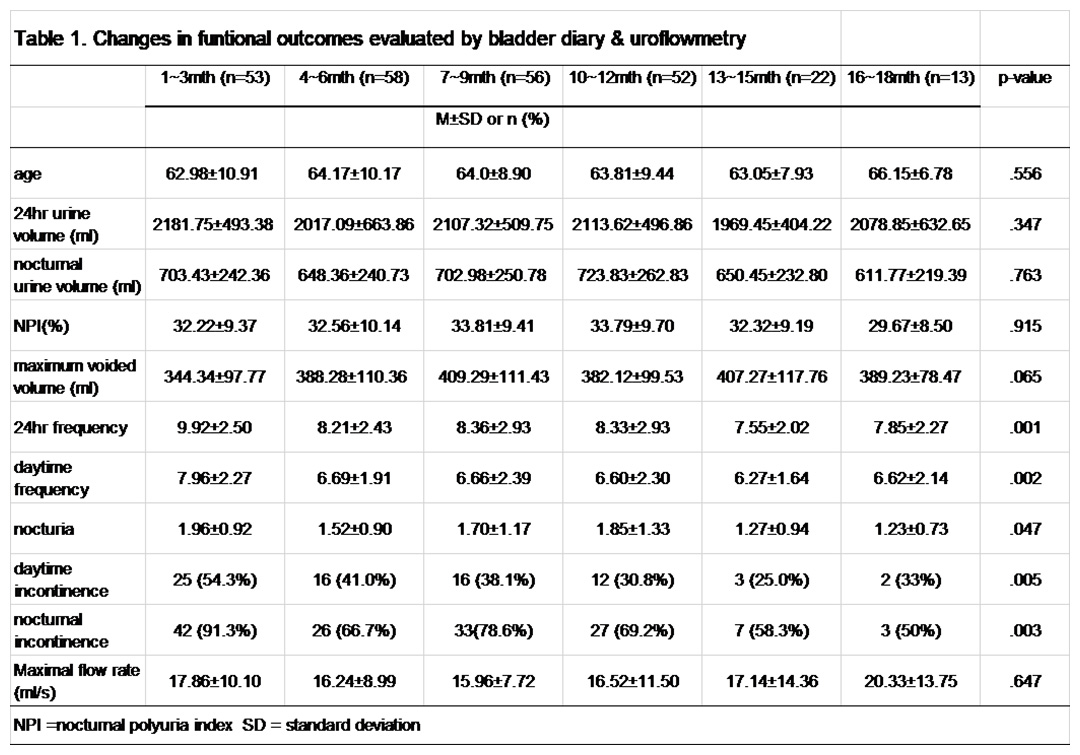 Table 1. Changes in funtional outcomes evaluated by bladder diary & uroflowmetry

| | 1~3mth (n=53) | 4~6mth (n=58) | 7~9mth (n=56) | 10~12mth (n=52) | 13~15mth (n=22) | 16~18mth (n=13) | p-value |
|---|---|---|---|---|---|---|---|
| | | | M±SD or n (%) | | | | |
| age | 62.98±10.91 | 64.17±10.17 | 64.0±8.90 | 63.81±9.44 | 63.05±7.93 | 66.15±6.78 | .556 |
| 24hr urine volume (ml) | 2181.75±493.38 | 2017.09±663.86 | 2107.32±509.75 | 2113.62±496.86 | 1969.45±404.22 | 2078.85±632.65 | .347 |
| nocturnal urine volume (ml) | 703.43±242.36 | 648.36±240.73 | 702.98±250.78 | 723.83±262.83 | 650.45±232.80 | 611.77±219.39 | .763 |
| NPI(%) | 32.22±9.37 | 32.56±10.14 | 33.81±9.41 | 33.79±9.70 | 32.32±9.19 | 29.67±8.50 | .915 |
| maximum voided volume (ml) | 344.34±97.77 | 388.28±110.36 | 409.29±111.43 | 382.12±99.53 | 407.27±117.76 | 389.23±78.47 | .065 |
| 24hr frequency | 9.92±2.50 | 8.21±2.43 | 8.36±2.93 | 8.33±2.93 | 7.55±2.02 | 7.85±2.27 | .001 |
| daytime frequency | 7.96±2.27 | 6.69±1.91 | 6.66±2.39 | 6.60±2.30 | 6.27±1.64 | 6.62±2.14 | .002 |
| nocturia | 1.96±0.92 | 1.52±0.90 | 1.70±1.17 | 1.85±1.33 | 1.27±0.94 | 1.23±0.73 | .047 |
| daytime incontinence | 25 (54.3%) | 16 (41.0%) | 16 (38.1%) | 12 (30.8%) | 3 (25.0%) | 2 (33%) | .005 |
| nocturnal incontinence | 42 (91.3%) | 26 (66.7%) | 33(78.6%) | 27 (69.2%) | 7 (58.3%) | 3 (50%) | .003 |
| Maximal flow rate (ml/s) | 17.86±10.10 | 16.24±8.99 | 15.96±7.72 | 16.52±11.50 | 17.14±14.36 | 20.33±13.75 | .647 |

NPI =nocturnal polyuria index SD = standard deviation